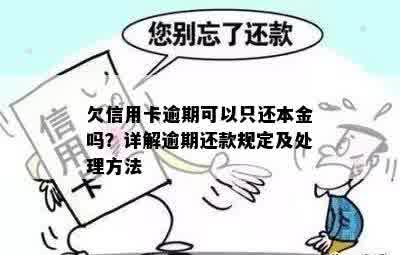 您别忘了还款

信用卡

欠信用卡逾期可以只还本金吗？详解逾期还款规定及处理方法